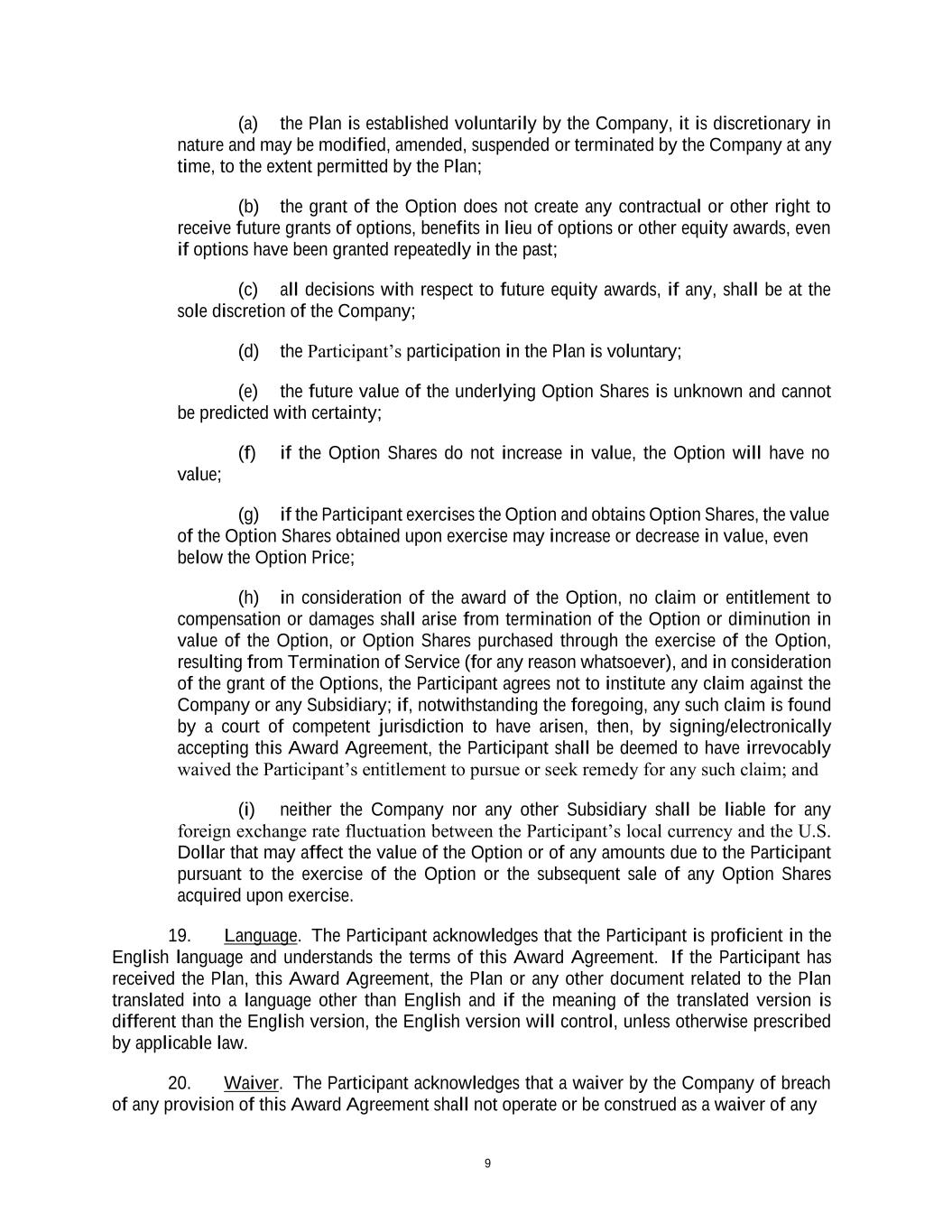 (a) the Plan is established voluntarily by the Company, it is discretionary in nature and may be modified, amended, suspended or terminated by the Company at any time, to the extent permitted by the Plan;

(b) the grant of the Option does not create any contractual or other right to receive future grants of options, benefits in lieu of options or other equity awards, even if options have been granted repeatedly in the past;

(c) all decisions with respect to future equity awards, if any, shall be at the sole discretion of the Company;

(d) the Participant's participation in the Plan is voluntary;

(e) the future value of the underlying Option Shares is unknown and cannot be predicted with certainty;

(f) if the Option Shares do not increase in value, the Option will have no value;

(g) if the Participant exercises the Option and obtains Option Shares, the value of the Option Shares obtained upon exercise may increase or decrease in value, even below the Option Price;

(h) in consideration of the award of the Option, no claim or entitlement to compensation or damages shall arise from termination of the Option or diminution in value of the Option, or Option Shares purchased through the exercise of the Option, resulting from Termination of Service (for any reason whatsoever), and in consideration of the grant of the Options, the Participant agrees not to institute any claim against the Company or any Subsidiary; if, notwithstanding the foregoing, any such claim is found by a court of competent jurisdiction to have arisen, then, by signing/electronically accepting this Award Agreement, the Participant shall be deemed to have irrevocably waived the Participant's entitlement to pursue or seek remedy for any such claim; and

(i) neither the Company nor any other Subsidiary shall be liable for any foreign exchange rate fluctuation between the Participant's local currency and the U.S. Dollar that may affect the value of the Option or of any amounts due to the Participant pursuant to the exercise of the Option or the subsequent sale of any Option Shares acquired upon exercise.

19. Language. The Participant acknowledges that the Participant is proficient in the English language and understands the terms of this Award Agreement. If the Participant has received the Plan, this Award Agreement, the Plan or any other document related to the Plan translated into a language other than English and if the meaning of the translated version is different than the English version, the English version will control, unless otherwise prescribed by applicable law.

20. Waiver. The Participant acknowledges that a waiver by the Company of breach of any provision of this Award Agreement shall not operate or be construed as a waiver of any

9